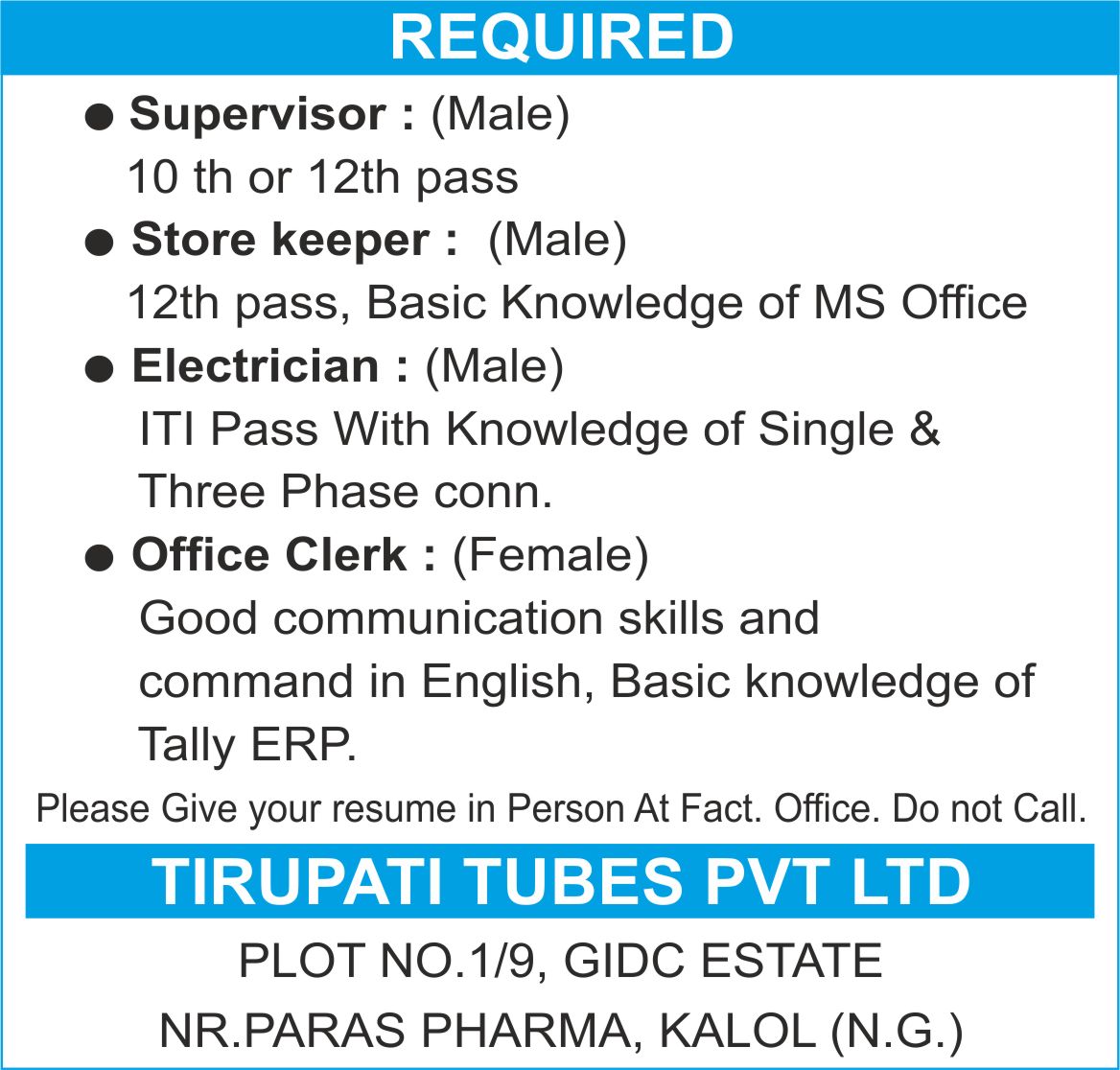 REQUIRED

• Supervisor : (Male)
10 th or 12th pass

• Store keeper : (Male)
12th pass, Basic Knowledge of MS Office

• Electrician : (Male)
ITI Pass With Knowledge of Single & Three Phase conn.

• Office Clerk : (Female)
Good communication skills and command in English, Basic knowledge of Tally ERP.

Please Give your resume in Person At Fact. Office. Do not Call.

TIRUPATI TUBES PVT LTD

PLOT NO.1/9, GIDC ESTATE
NR.PARAS PHARMA, KALOL (N.G.)